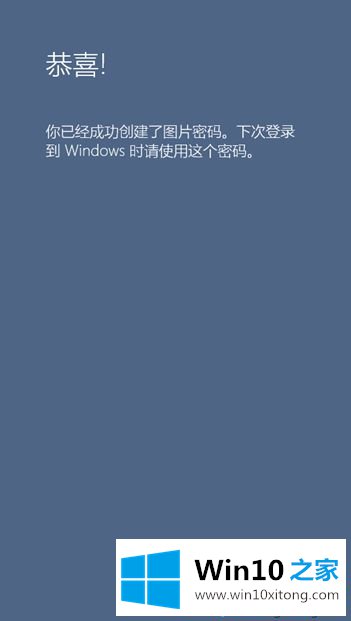 恭喜!

你已经成功创建了图片密码。下次登录到 Windows 时请使用这个密码。

Win10 之家
www.win10xitong.com